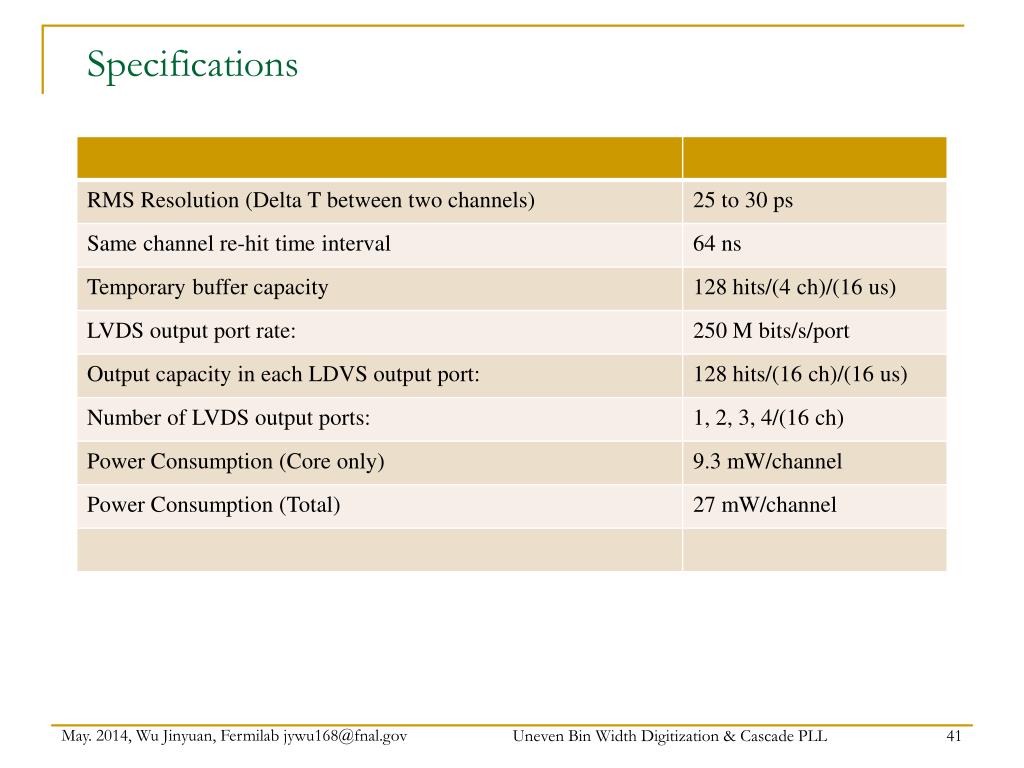 Specifications

| | |
|---|---|
| RMS Resolution (Delta T between two channels) | 25 to 30 ps |
| Same channel re-hit time interval | 64 ns |
| Temporary buffer capacity | 128 hits/(4 ch)/(16 us) |
| LVDS output port rate: | 250 M bits/s/port |
| Output capacity in each LDVS output port: | 128 hits/(16 ch)/(16 us) |
| Number of LVDS output ports: | 1, 2, 3, 4/(16 ch) |
| Power Consumption (Core only) | 9.3 mW/channel |
| Power Consumption (Total) | 27 mW/channel |
| | |

May. 2014, Wu Jinyuan, Fermilab jywu168@fnal.gov Uneven Bin Width Digitization & Cascade PLL 41